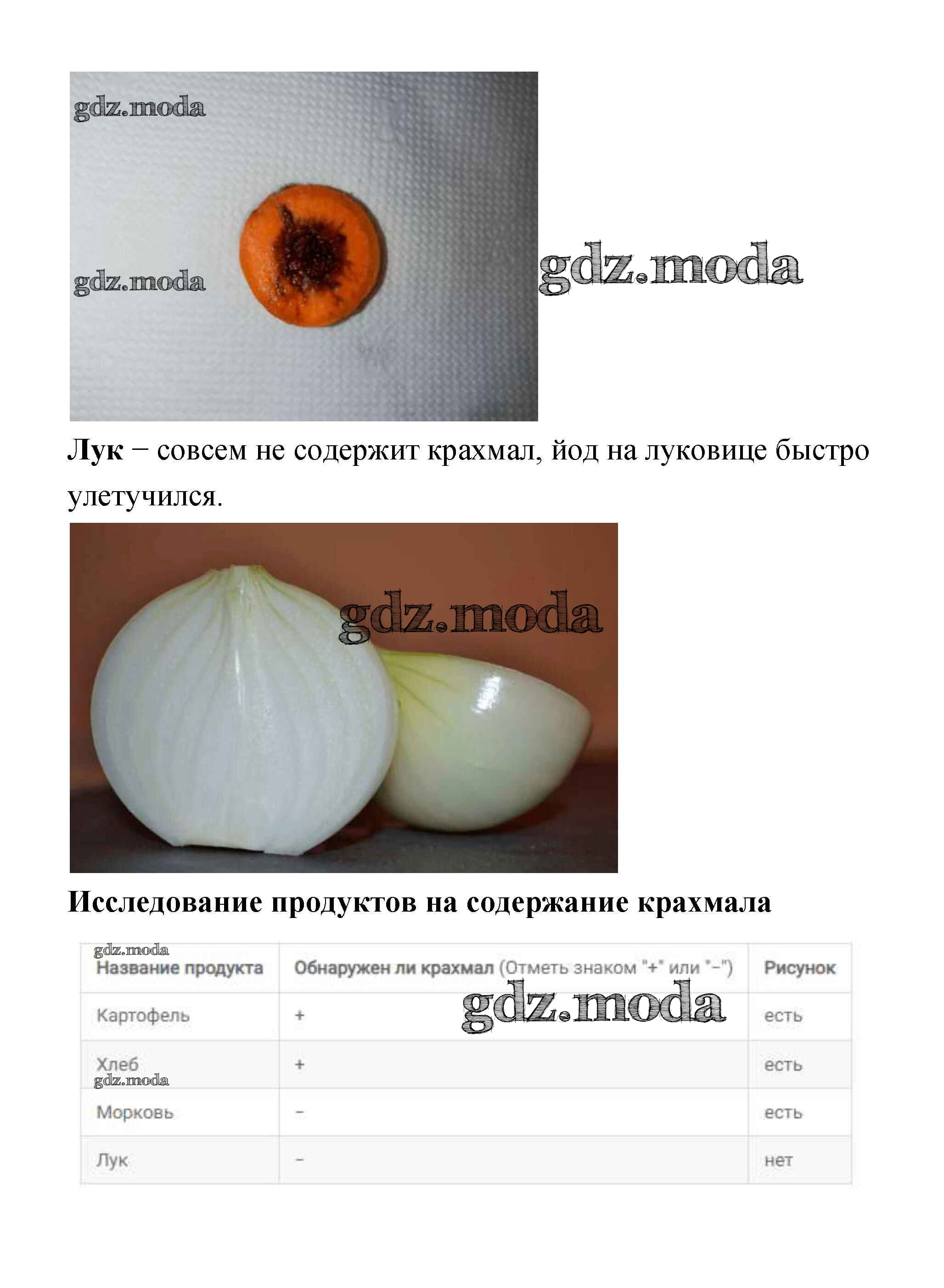 Лук − совсем не содержит крахмал, йод на луковице быстро улетучился.

Исследование продуктов на содержание крахмала

| Название продукта | Обнаружен ли крахмал (Отметь знаком "+" или "−") | Рисунок |
|---|---|---|
| Картофель | + | есть |
| Хлеб | + | есть |
| Морковь | − | есть |
| Лук | − | нет |

gdz.moda